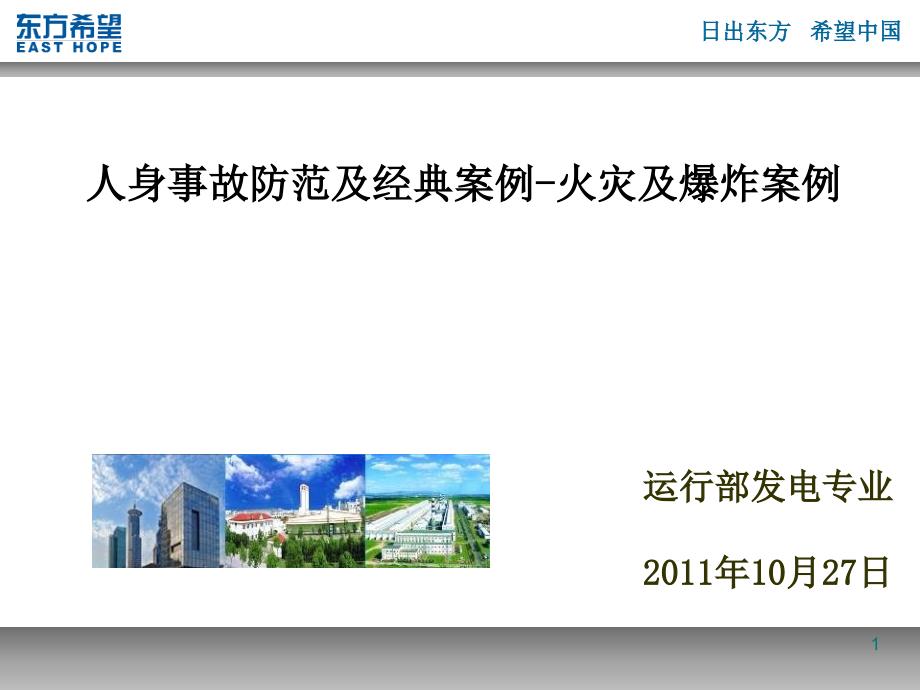 东方希望
EAST HOPE

日出东方　希望中国

人身事故防范及经典案例-火灾及爆炸案例

运行部发电专业

2011年10月27日

1